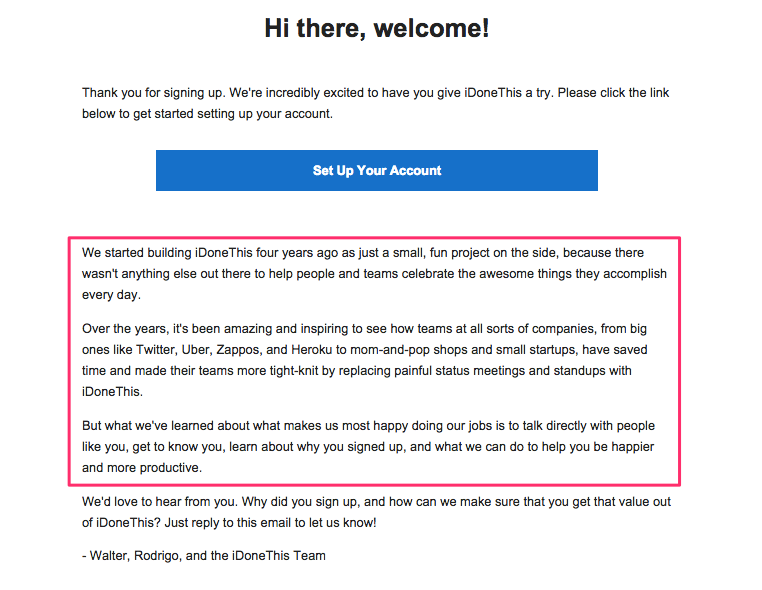 Hi there, welcome!

Thank you for signing up. We're incredibly excited to have you give iDoneThis a try. Please click the link below to get started setting up your account.

Set Up Your Account

We started building iDoneThis four years ago as just a small, fun project on the side, because there wasn't anything else out there to help people and teams celebrate the awesome things they accomplish every day.

Over the years, it's been amazing and inspiring to see how teams at all sorts of companies, from big ones like Twitter, Uber, Zappos, and Heroku to mom-and-pop shops and small startups, have saved time and made their teams more tight-knit by replacing painful status meetings and standups with iDoneThis.

But what we've learned about what makes us most happy doing our jobs is to talk directly with people like you, get to know you, learn about why you signed up, and what we can do to help you be happier and more productive.

We'd love to hear from you. Why did you sign up, and how can we make sure that you get that value out of iDoneThis? Just reply to this email to let us know!

- Walter, Rodrigo, and the iDoneThis Team